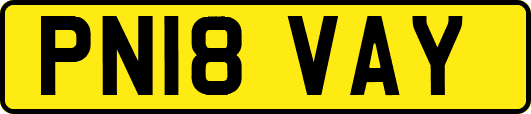 PN18 VAY